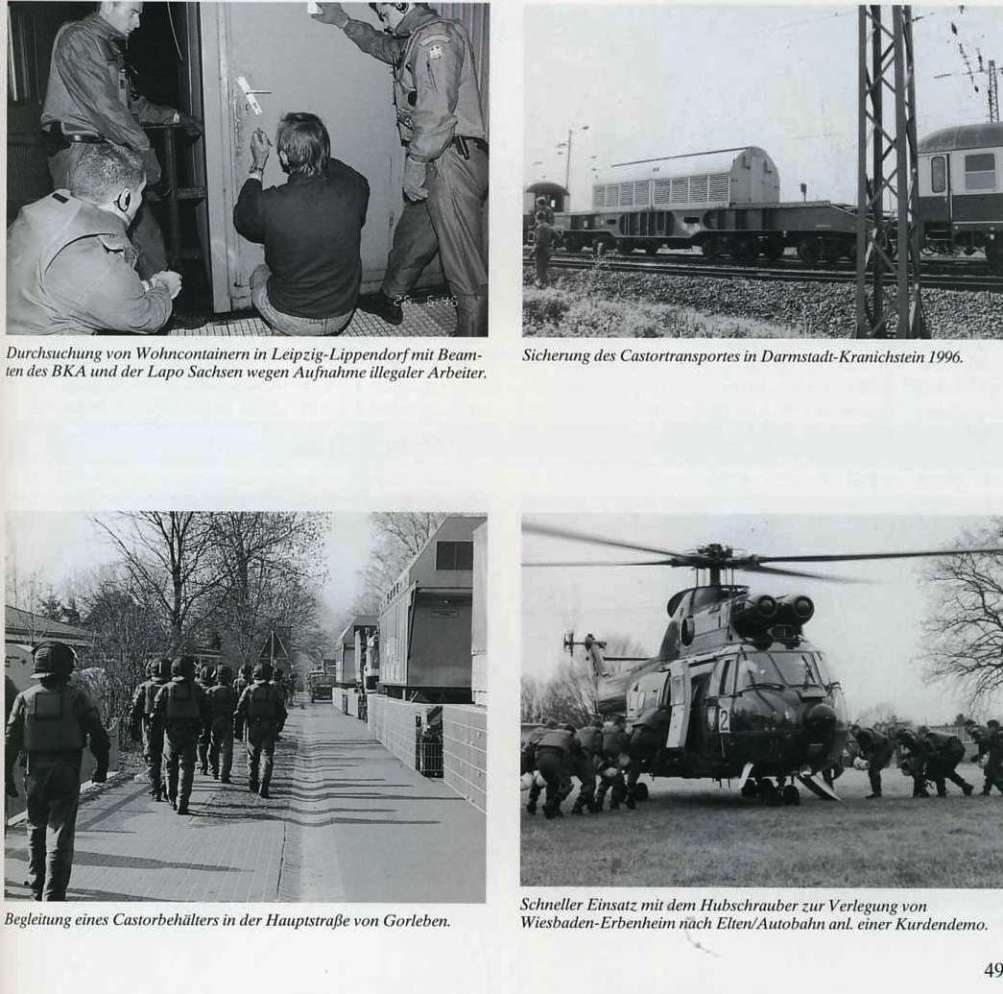 Durchsuchung von Wohncontainern in Leipzig-Lippendorf mit Beamten des BKA und der Lapo Sachsen wegen Aufnahme illegaler Arbeiter.

Sicherung des Castortransportes in Darmstadt-Kranichstein 1996.

Begleitung eines Castorbehälters in der Hauptstraße von Gorleben.

Schneller Einsatz mit dem Hubschrauber zur Verlegung von Wiesbaden-Erbenheim nach Elten/Autobahn anl. einer Kurdendemo.

49